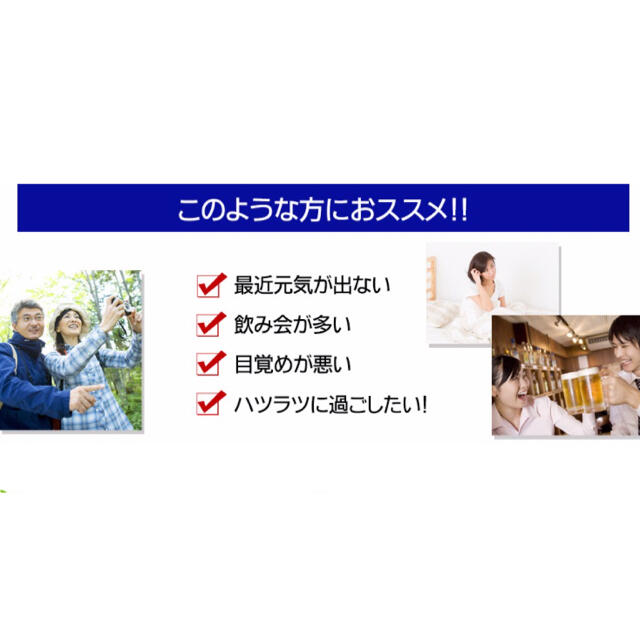 このような方におススメ!!

最近元気が出ない

飲み会が多い

目覚めが悪い

ハツラツに過ごしたい!